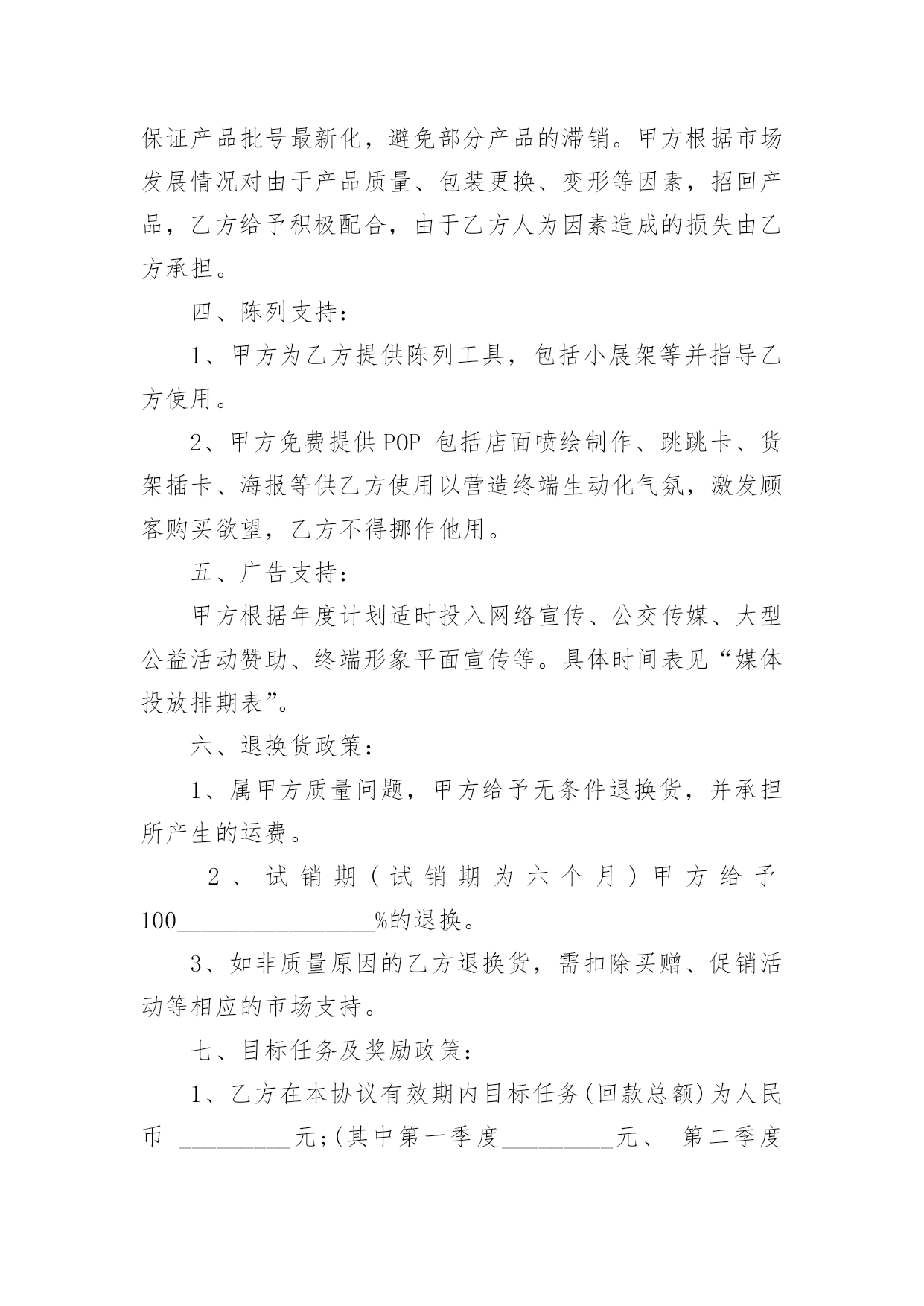 保证产品批号最新化，避免部分产品的滞销。甲方根据市场发展情况对由于产品质量、包装更换、变形等因素，招回产品，乙方给予积极配合，由于乙方人为因素造成的损失由乙方承担。

四、陈列支持：

1、甲方为乙方提供陈列工具，包括小展架等并指导乙方使用。

2、甲方免费提供POP 包括店面喷绘制作、跳跳卡、货架插卡、海报等供乙方使用以营造终端生动化气氛，激发顾客购买欲望，乙方不得挪作他用。

五、广告支持：

甲方根据年度计划适时投入网络宣传、公交传媒、大型公益活动赞助、终端形象平面宣传等。具体时间表见“媒体投放排期表”。

六、退换货政策：

1、属甲方质量问题，甲方给予无条件退换货，并承担所产生的运费。

2、试销期（试销期为六个月）甲方给予100________________%的退换。

3、如非质量原因的乙方退换货，需扣除买赠、促销活动等相应的市场支持。

七、目标任务及奖励政策：

1、乙方在本协议有效期内目标任务(回款总额)为人民币 _________元;(其中第一季度_________元、 第二季度